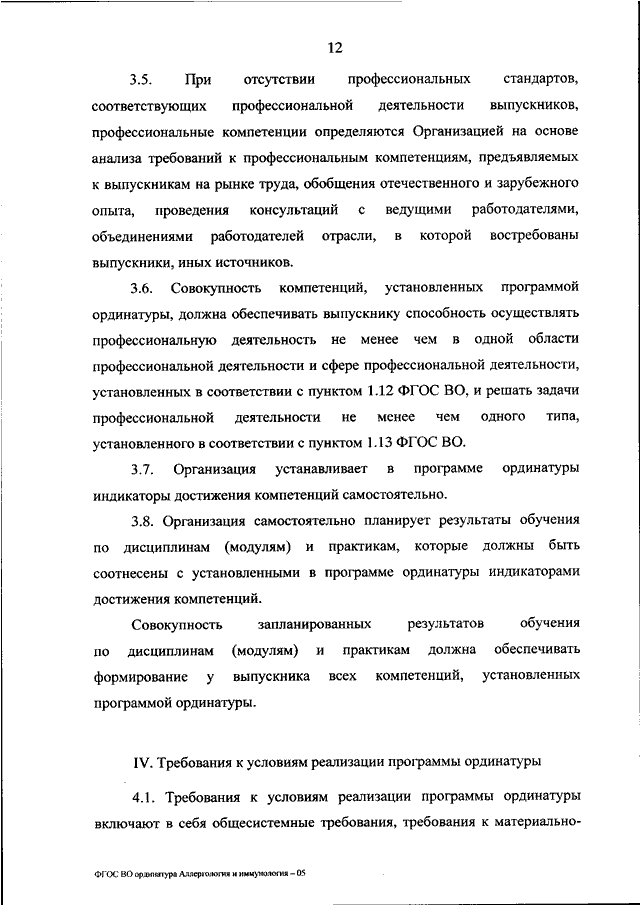 12

3.5. При отсутствии профессиональных стандартов, соответствующих профессиональной деятельности выпускников, профессиональные компетенции определяются Организацией на основе анализа требований к профессиональным компетенциям, предъявляемых к выпускникам на рынке труда, обобщения отечественного и зарубежного опыта, проведения консультаций с ведущими работодателями, объединениями работодателей отрасли, в которой востребованы выпускники, иных источников.

3.6. Совокупность компетенций, установленных программой ординатуры, должна обеспечивать выпускнику способность осуществлять профессиональную деятельность не менее чем в одной области профессиональной деятельности и сфере профессиональной деятельности, установленных в соответствии с пунктом 1.12 ФГОС ВО, и решать задачи профессиональной деятельности не менее чем одного типа, установленного в соответствии с пунктом 1.13 ФГОС ВО.

3.7. Организация устанавливает в программе ординатуры индикаторы достижения компетенций самостоятельно.

3.8. Организация самостоятельно планирует результаты обучения по дисциплинам (модулям) и практикам, которые должны быть соотнесены с установленными в программе ординатуры индикаторами достижения компетенций.

Совокупность запланированных результатов обучения по дисциплинам (модулям) и практикам должна обеспечивать формирование у выпускника всех компетенций, установленных программой ординатуры.

IV. Требования к условиям реализации программы ординатуры

4.1. Требования к условиям реализации программы ординатуры включают в себя общесистемные требования, требования к материально-

ФГОС ВО ординатура Аллергология и иммунология – 05